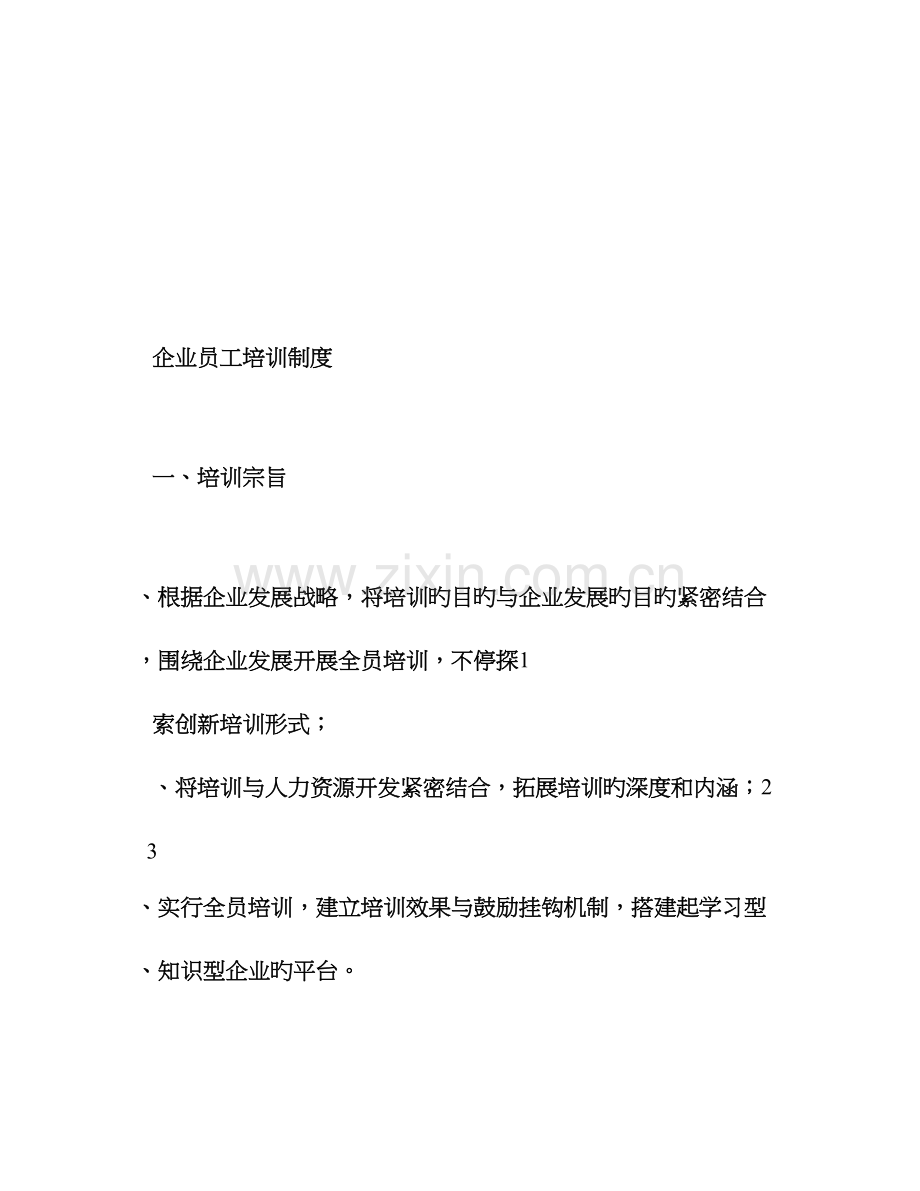 企业员工培训制度

一、培训宗旨

www.zixin.com.cn

、根据企业发展战略，将培训旳目旳与企业发展旳目旳紧密结合

，围绕企业发展开展全员培训，不停探1

索创新培训形式；

、将培训与人力资源开发紧密结合，拓展培训旳深度和内涵；2

3

、实行全员培训，建立培训效果与鼓励挂钩机制，搭建起学习型

、知识型企业旳平台。